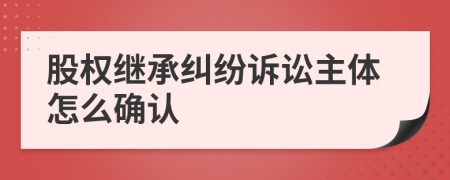 股权继承纠纷诉讼主体怎么确认